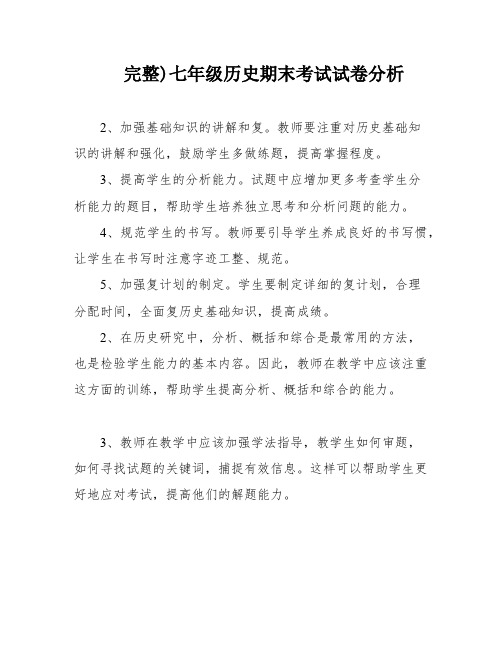 完整)七年级历史期末考试试卷分析

2、加强基础知识的讲解和复。教师要注重对历史基础知识的讲解和强化，鼓励学生多做练题，提高掌握程度。

3、提高学生的分析能力。试题中应增加更多考查学生分析能力的题目，帮助学生培养独立思考和分析问题的能力。

4、规范学生的书写。教师要引导学生养成良好的书写惯，让学生在书写时注意字迹工整、规范。

5、加强复计划的制定。学生要制定详细的复计划，合理分配时间，全面复历史基础知识，提高成绩。

2、在历史研究中，分析、概括和综合是最常用的方法，也是检验学生能力的基本内容。因此，教师在教学中应该注重这方面的训练，帮助学生提高分析、概括和综合的能力。

3、教师在教学中应该加强学法指导，教学生如何审题，如何寻找试题的关键词，捕捉有效信息。这样可以帮助学生更好地应对考试，提高他们的解题能力。